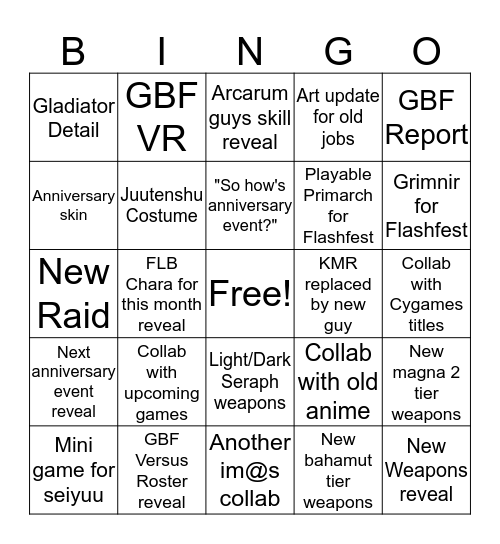 | B | I | N | G | O |
|---|---|---|---|---|
| Gladiator Detail | GBF VR | Arcarum guys skill reveal | Art update for old jobs | GBF Report |
| Anniversary skin | Juutenshu Costume | "So how's anniversary event?" | Playable Primarch for Flashfest | Grimnir for Flashfest |
| New Raid | FLB Chara for this month reveal | Free! | KMR replaced by new guy | Collab with Cygames titles |
| Next anniversary event reveal | Collab with upcoming games | Light/Dark Seraph weapons | Collab with old anime | New magna 2 tier weapons |
| Mini game for seiyuu | GBF Versus Roster reveal | Another im@s collab | New bahamut tier weapons | New Weapons reveal |